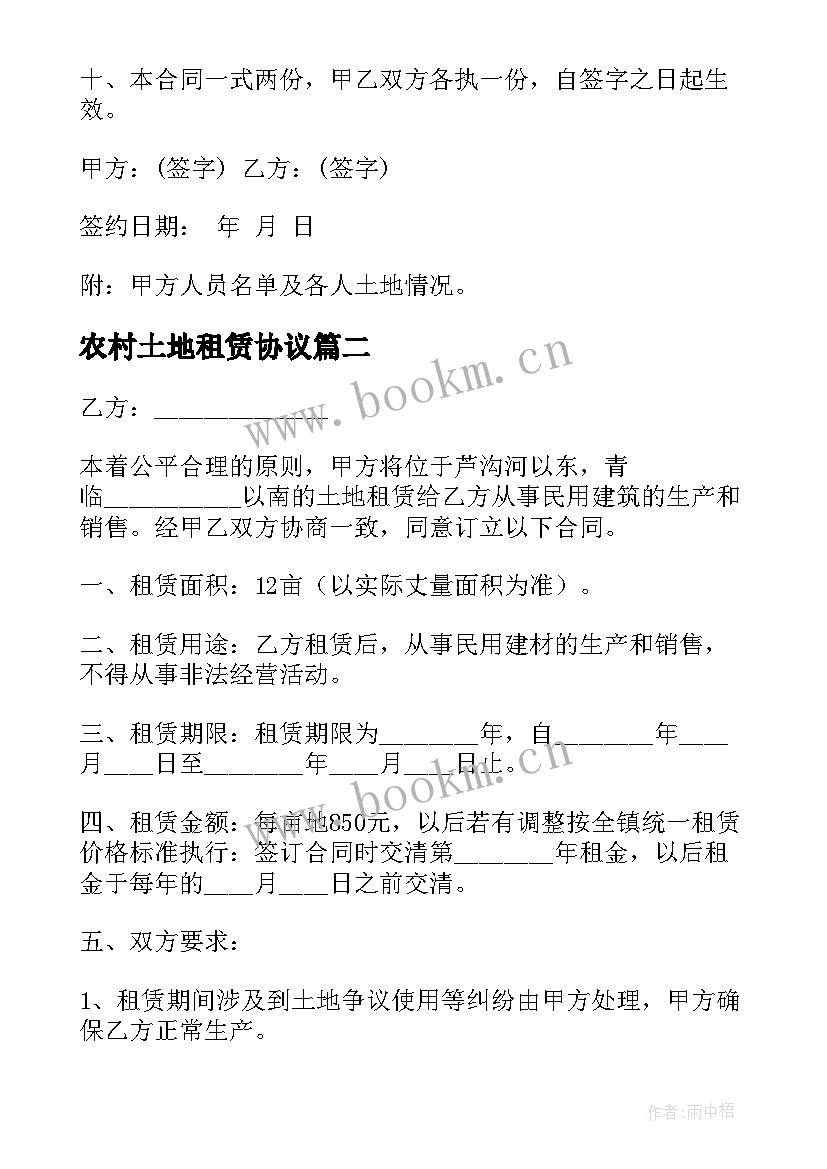 十、本合同一式两份，甲乙双方各执一份，自签字之日起生效。

甲方：(签字) 乙方：(签字)

签约日期： 年 月 日

附：甲方人员名单及各人土地情况。

农村土地租赁协议篇二

www.bookm.cn

乙方：______________

本着公平合理的原则，甲方将位于芦沟河以东，青临___________以南的土地租赁给乙方从事民用建筑的生产和销售。经甲乙双方协商一致，同意订立以下合同。

一、租赁面积：12亩（以实际丈量面积为准）。

二、租赁用途：乙方租赁后，从事民用建材的生产和销售，不得从事非法经营活动。

三、租赁期限：租赁期限为________年，自________年____月____日至________年____月____日止。

www.bookm.cn

四、租赁金额：每亩地850元，以后若有调整按全镇统一租赁价格标准执行：签订合同时交清第________年租金，以后租金于每年的____月____日之前交清。

五、双方要求：

1、租赁期间涉及到土地争议使用等纠纷由甲方处理，甲方确保乙方正常生产。

作者:雨中梧